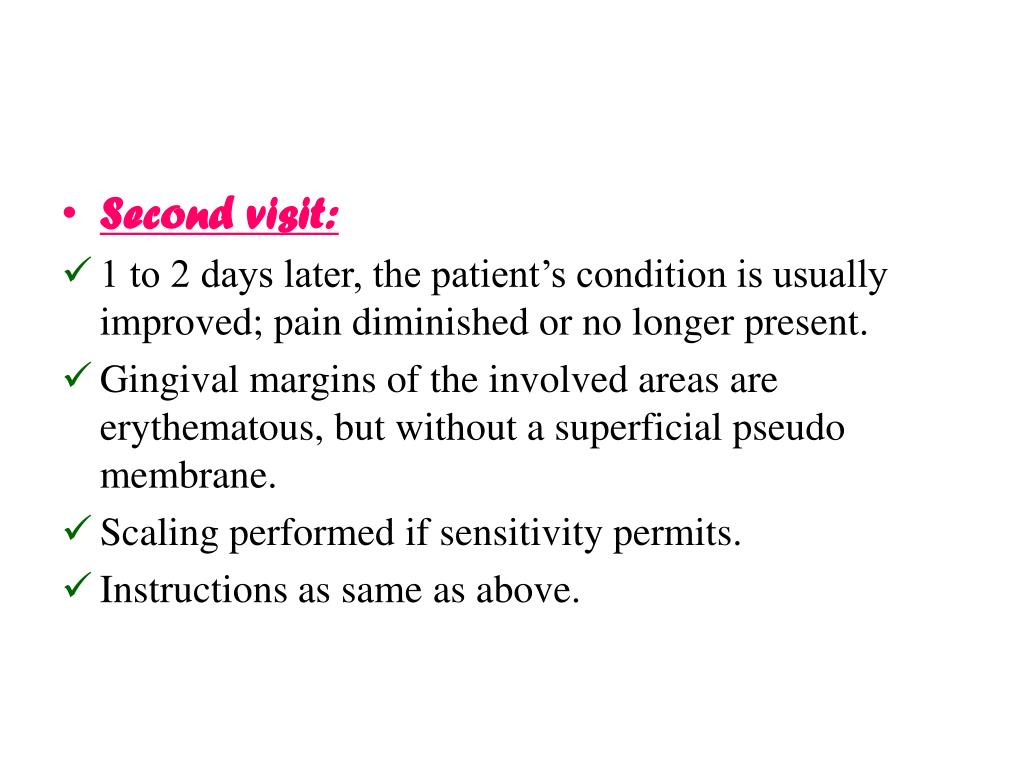 • Second visit:
✓ 1 to 2 days later, the patient’s condition is usually improved; pain diminished or no longer present.
✓ Gingival margins of the involved areas are erythematous, but without a superficial pseudo membrane.
✓ Scaling performed if sensitivity permits.
✓ Instructions as same as above.